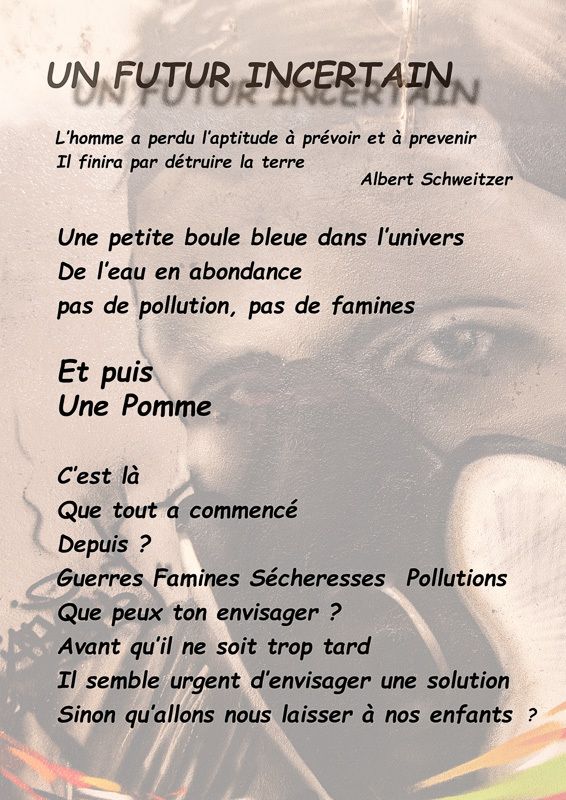 UN FUTUR INCERTAIN

L'homme a perdu l'aptitude à prévoir et à prevenir
Il finira par détruire la terre
Albert Schweitzer

Une petite boule bleue dans l'univers
De l'eau en abondance
pas de pollution, pas de famines

Et puis
Une Pomme

C'est là
Que tout a commencé
Depuis ?
Guerres Famines Sécheresses Pollutions
Que peux ton envisager ?
Avant qu'il ne soit trop tard
Il semble urgent d'envisager une solution
Sinon qu'allons nous laisser à nos enfants ?